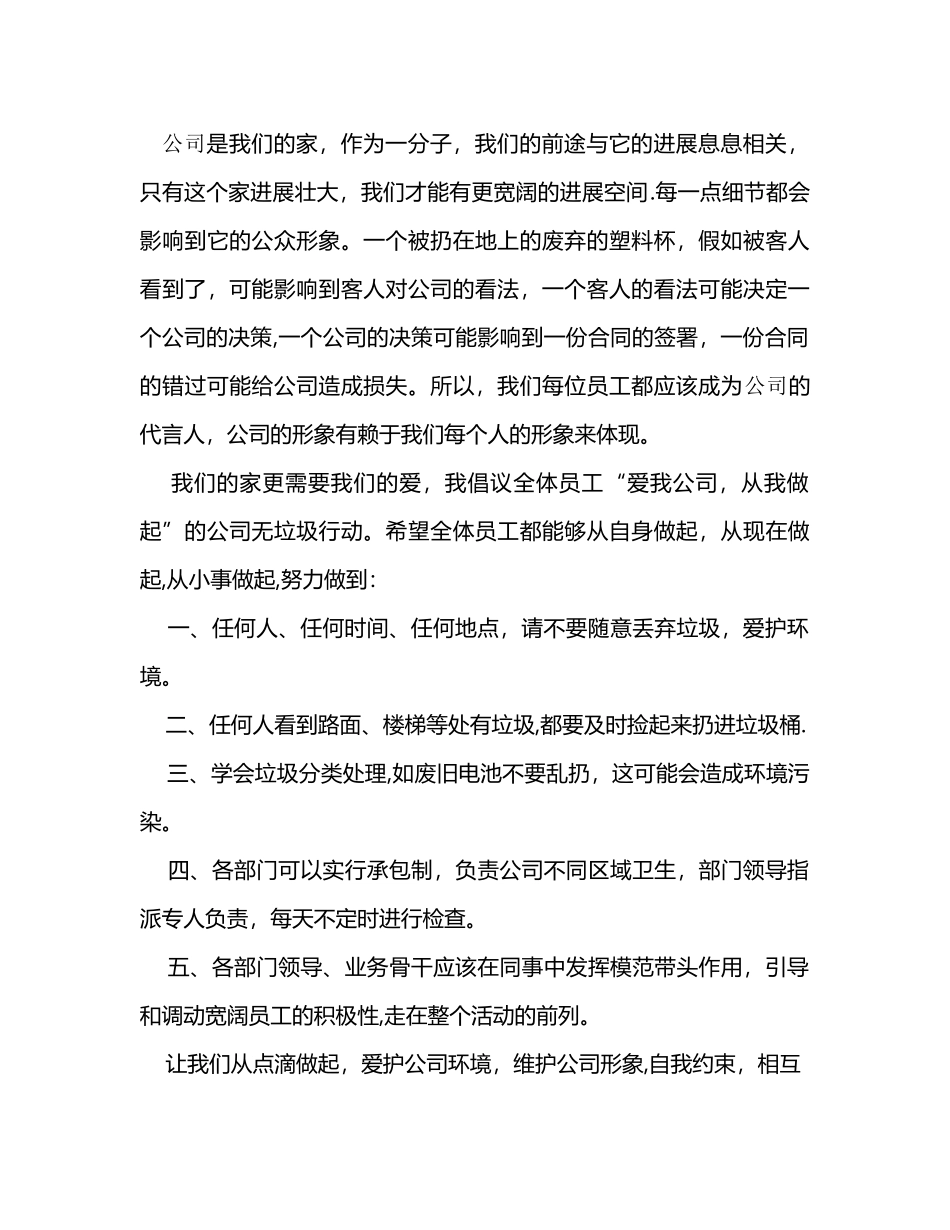 公司是我们的家，作为一分子，我们的前途与它的进展息息相关，只有这个家进展壮大，我们才能有更宽阔的进展空间.每一点细节都会影响到它的公众形象。一个被扔在地上的废弃的塑料杯，假如被客人看到了，可能影响到客人对公司的看法，一个客人的看法可能决定一个公司的决策,一个公司的决策可能影响到一份合同的签署，一份合同的错过可能给公司造成损失。所以，我们每位员工都应该成为公司的代言人，公司的形象有赖于我们每个人的形象来体现。

我们的家更需要我们的爱，我倡议全体员工“爱我公司，从我做起”的公司无垃圾行动。希望全体员工都能够从自身做起，从现在做起,从小事做起,努力做到：

一、任何人、任何时间、任何地点，请不要随意丢弃垃圾，爱护环境。

二、任何人看到路面、楼梯等处有垃圾,都要及时捡起来扔进垃圾桶.

三、学会垃圾分类处理,如废旧电池不要乱扔，这可能会造成环境污染。

四、各部门可以实行承包制，负责公司不同区域卫生，部门领导指派专人负责，每天不定时进行检查。

五、各部门领导、业务骨干应该在同事中发挥模范带头作用，引导和调动宽阔员工的积极性,走在整个活动的前列。

让我们从点滴做起，爱护公司环境，维护公司形象,自我约束，相互